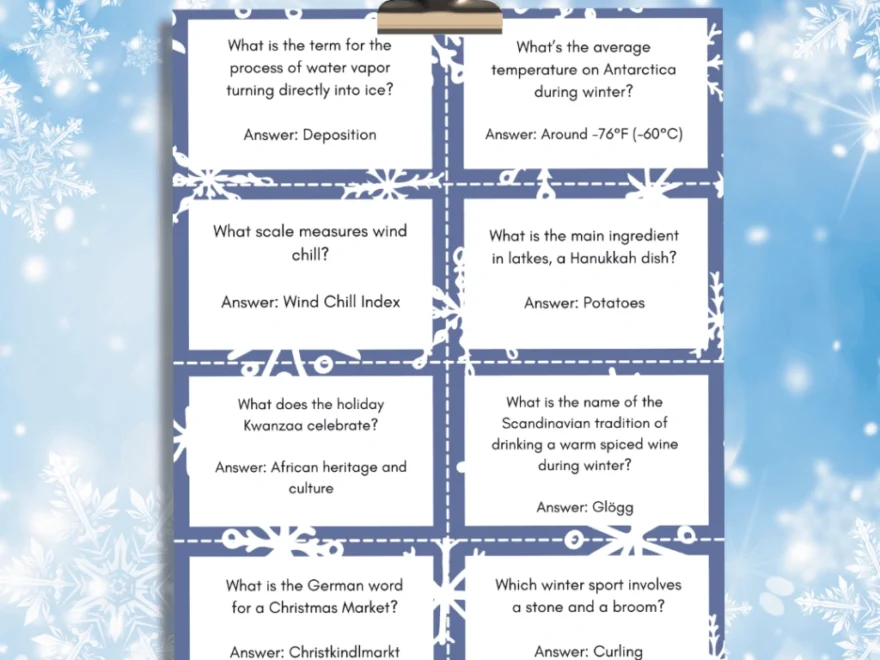 What is the term for the process of water vapor turning directly into ice?

Answer: Deposition

What's the average temperature on Antarctica during winter?

Answer: Around -76°F (-60°C)

What scale measures wind chill?

Answer: Wind Chill Index

What is the main ingredient in latkes, a Hanukkah dish?

Answer: Potatoes

What does the holiday Kwanzaa celebrate?

Answer: African heritage and culture

What is the name of the Scandinavian tradition of drinking a warm spiced wine during winter?

Answer: Glögg

What is the German word for a Christmas Market?

Answer: Christkindlmarkt

Which winter sport involves a stone and a broom?

Answer: Curling